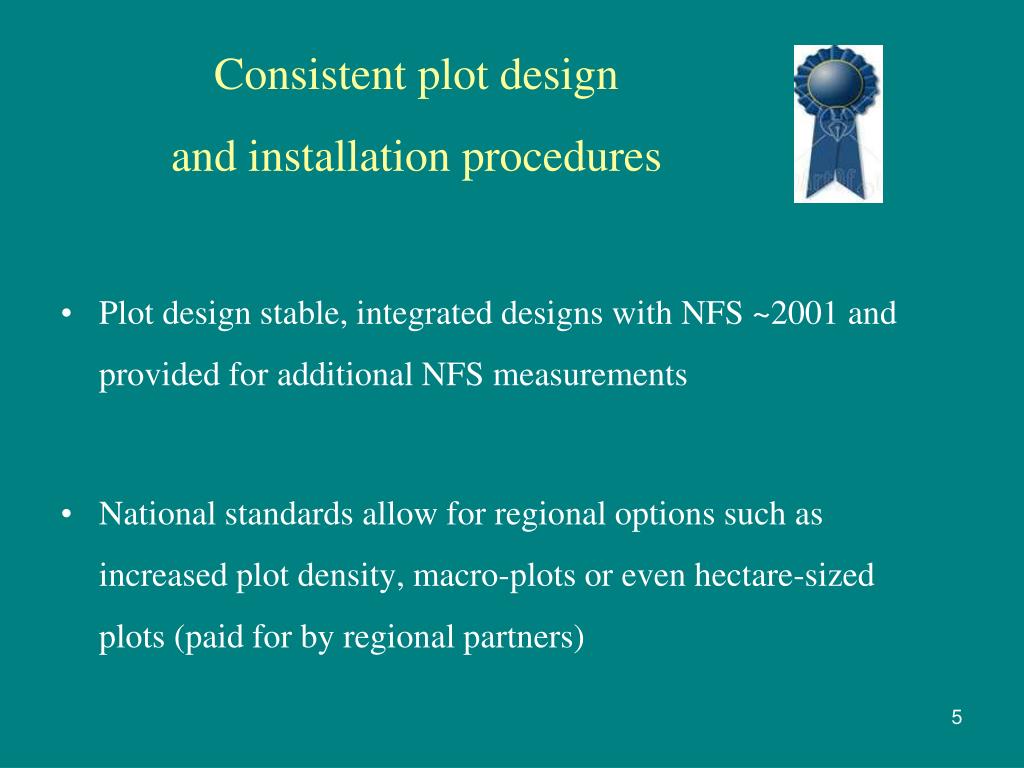 Consistent plot design
and installation procedures

• Plot design stable, integrated designs with NFS ~2001 and provided for additional NFS measurements

• National standards allow for regional options such as increased plot density, macro-plots or even hectare-sized plots (paid for by regional partners)

5